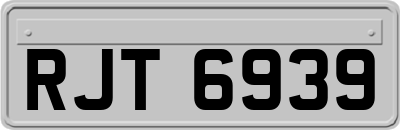 RJT 6939